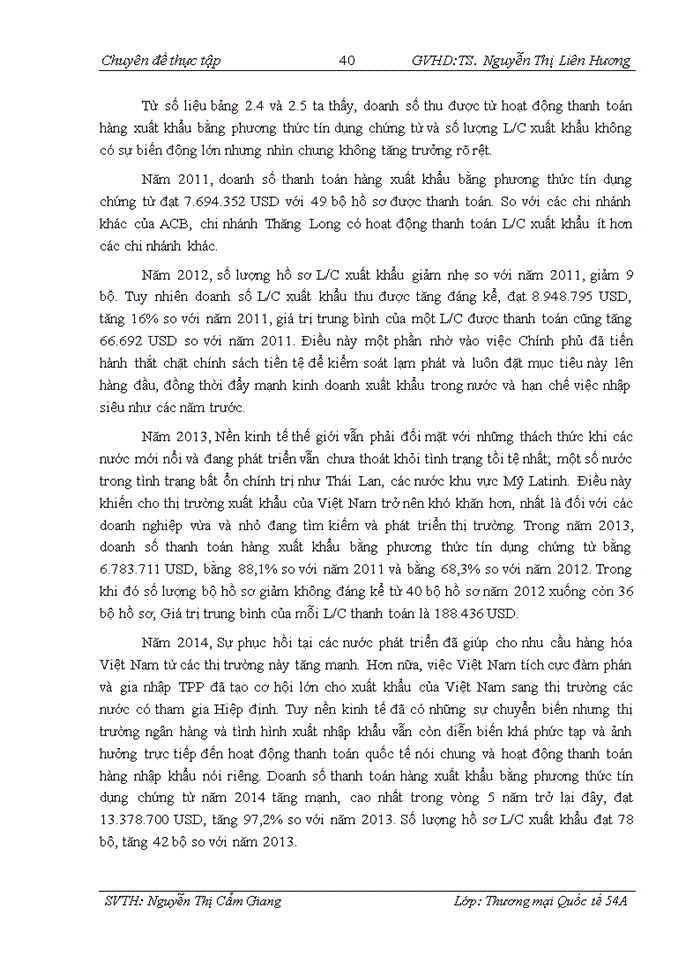 Chuyên đề thực tập 40 GVHD:TS. Nguyễn Thị Liên Hương

Từ số liệu bảng 2.4 và 2.5 ta thấy, doanh số thu được từ hoạt động thanh toán hàng xuất khẩu bằng phương thức tín dụng chứng từ và số lượng L/C xuất khẩu không có sự biến động lớn nhưng nhìn chung không tăng trưởng rõ rệt.

Năm 2011, doanh số thanh toán hàng xuất khẩu bằng phương thức tín dụng chứng từ đạt 7.694.352 USD với 49 bộ hồ sơ được thanh toán. So với các chi nhánh khác của ACB, chi nhánh Thăng Long có hoạt động thanh toán L/C xuất khẩu ít hơn các chi nhánh khác.

Năm 2012, số lượng hồ sơ L/C xuất khẩu giảm nhẹ so với năm 2011, giảm 9 bộ. Tuy nhiên doanh số L/C xuất khẩu thu được tăng đáng kể, đạt 8.948.795 USD, tăng 16% so với năm 2011, giá trị trung bình của một L/C được thanh toán cũng tăng 66.692 USD so với năm 2011. Điều này một phần nhờ vào việc Chính phủ đã tiến hành thắt chặt chính sách tiền tệ để kiểm soát lạm phát và luôn đặt mục tiêu này lên hàng đầu, đồng thời đẩy mạnh kinh doanh xuất khẩu trong nước và hạn chế việc nhập siêu như các năm trước.

Năm 2013, Nền kinh tế thế giới vẫn phải đối mặt với những thách thức khi các nước mới nổi và đang phát triển vẫn chưa thoát khỏi tình trạng tồi tệ nhất; một số nước trong tình trạng bất ổn chính trị như Thái Lan, các nước khu vực Mỹ Latinh. Điều này khiến cho thị trường xuất khẩu của Việt Nam trở nên khó khăn hơn, nhất là đối với các doanh nghiệp vừa và nhỏ đang tìm kiếm và phát triển thị trường. Trong năm 2013, doanh số thanh toán hàng xuất khẩu bằng phương thức tín dụng chứng từ bằng 6.783.711 USD, bằng 88,1% so với năm 2011 và bằng 68,3% so với năm 2012. Trong khi đó số lượng bộ hồ sơ giảm không đáng kể từ 40 bộ hồ sơ năm 2012 xuống còn 36 bộ hồ sơ, Giá trị trung bình của mỗi L/C thanh toán là 188.436 USD.

Năm 2014, Sự phục hồi tại các nước phát triển đã giúp cho nhu cầu hàng hóa Việt Nam từ các thị trường này tăng mạnh. Hơn nữa, việc Việt Nam tích cực đàm phán và gia nhập TPP đã tạo cơ hội lớn cho xuất khẩu của Việt Nam sang thị trường các nước có tham gia Hiệp định. Tuy nền kinh tế đã có những sự chuyển biến nhưng thị trường ngân hàng và tình hình xuất nhập khẩu vẫn còn diễn biến khá phức tạp và ảnh hưởng trực tiếp đến hoạt động thanh toán quốc tế nói chung và hoạt động thanh toán hàng nhập khẩu nói riêng. Doanh số thanh toán hàng xuất khẩu bằng phương thức tín dụng chứng từ năm 2014 tăng mạnh, cao nhất trong vòng 5 năm trở lại đây, đạt 13.378.700 USD, tăng 97,2% so với năm 2013. Số lượng hồ sơ L/C xuất khẩu đạt 78 bộ, tăng 42 bộ so với năm 2013.

SVTH: Nguyễn Thị Cẩm Giang Lớp: Thương mại Quốc tế 54A